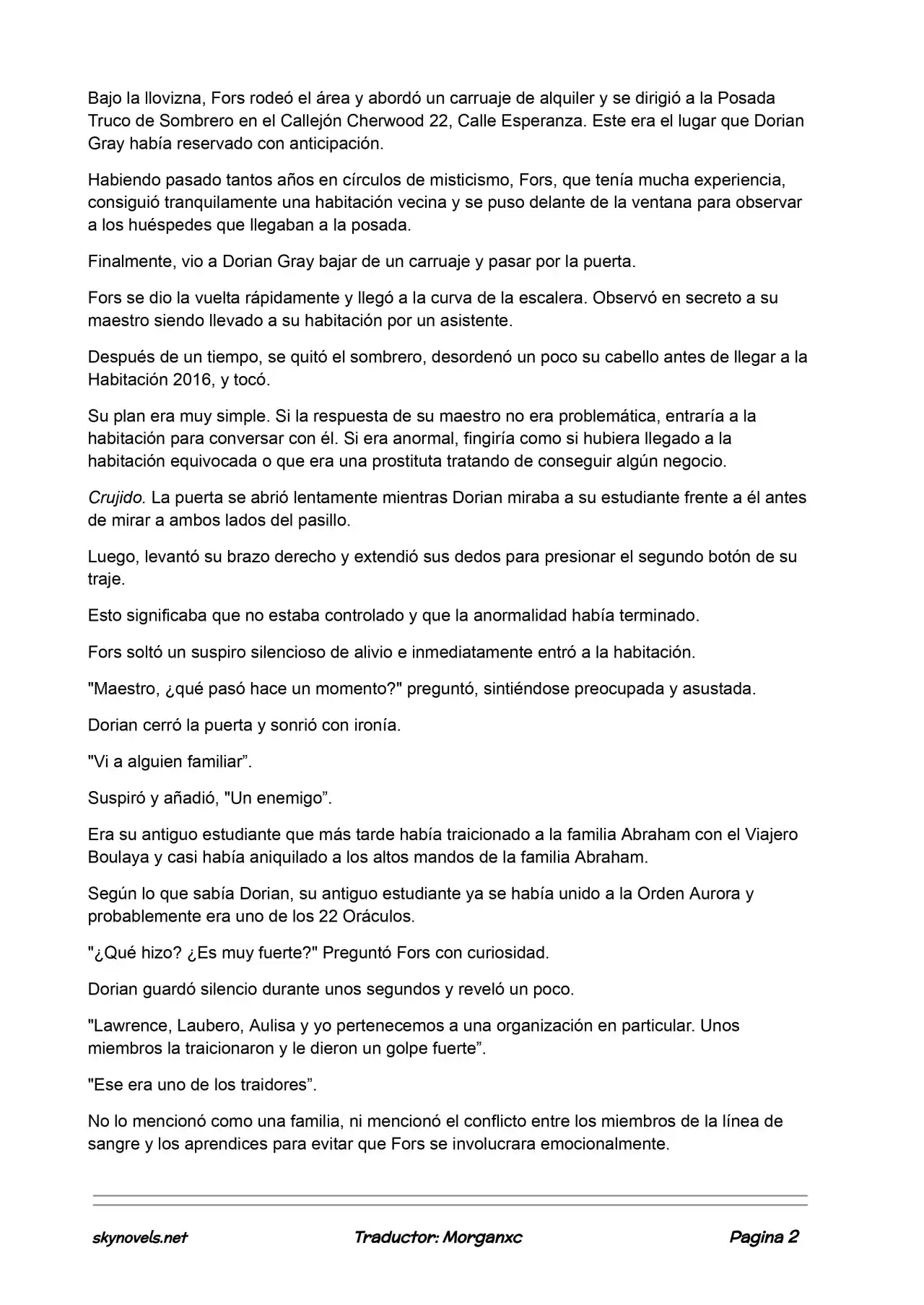 Bajo la llovizna, Fors rodeó el área y abordó un carruaje de alquiler y se dirigió a la Posada Truco de Sombrero en el Callejón Cherwood 22, Calle Esperanza. Este era el lugar que Dorian Gray había reservado con anticipación.

Habiendo pasado tantos años en círculos de misticismo, Fors, que tenía mucha experiencia, consiguió tranquilamente una habitación vecina y se puso delante de la ventana para observar a los huéspedes que llegaban a la posada.

Finalmente, vio a Dorian Gray bajar de un carruaje y pasar por la puerta.

Fors se dio la vuelta rápidamente y llegó a la curva de la escalera. Observó en secreto a su maestro siendo llevado a su habitación por un asistente.

Después de un tiempo, se quitó el sombrero, desordenó un poco su cabello antes de llegar a la Habitación 2016, y tocó.

Su plan era muy simple. Si la respuesta de su maestro no era problemática, entraría a la habitación para conversar con él. Si era anormal, fingiría como si hubiera llegado a la habitación equivocada o que era una prostituta tratando de conseguir algún negocio.

Crujido. La puerta se abrió lentamente mientras Dorian miraba a su estudiante frente a él antes de mirar a ambos lados del pasillo.

Luego, levantó su brazo derecho y extendió sus dedos para presionar el segundo botón de su traje.

Esto significaba que no estaba controlado y que la anormalidad había terminado.

Fors soltó un suspiro silencioso de alivio e inmediatamente entró a la habitación.

"Maestro, ¿qué pasó hace un momento?" preguntó, sintiéndose preocupada y asustada.

Dorian cerró la puerta y sonrió con ironía.

"Vi a alguien familiar”.

Suspiró y añadió, "Un enemigo”.

Era su antiguo estudiante que más tarde había traicionado a la familia Abraham con el Viajero Boulaya y casi había aniquilado a los altos mandos de la familia Abraham.

Según lo que sabía Dorian, su antiguo estudiante ya se había unido a la Orden Aurora y probablemente era uno de los 22 Oráculos.

"¿Qué hizo? ¿Es muy fuerte?" Preguntó Fors con curiosidad.

Dorian guardó silencio durante unos segundos y reveló un poco.

"Lawrence, Laubero, Aulisa y yo pertenecemos a una organización en particular. Unos miembros la traicionaron y le dieron un golpe fuerte”.

"Ese era uno de los traidores”.

No lo mencionó como una familia, ni mencionó el conflicto entre los miembros de la línea de sangre y los aprendices para evitar que Fors se involucrara emocionalmente.

skynovels.net Traductor: Morganxc Pagina 2